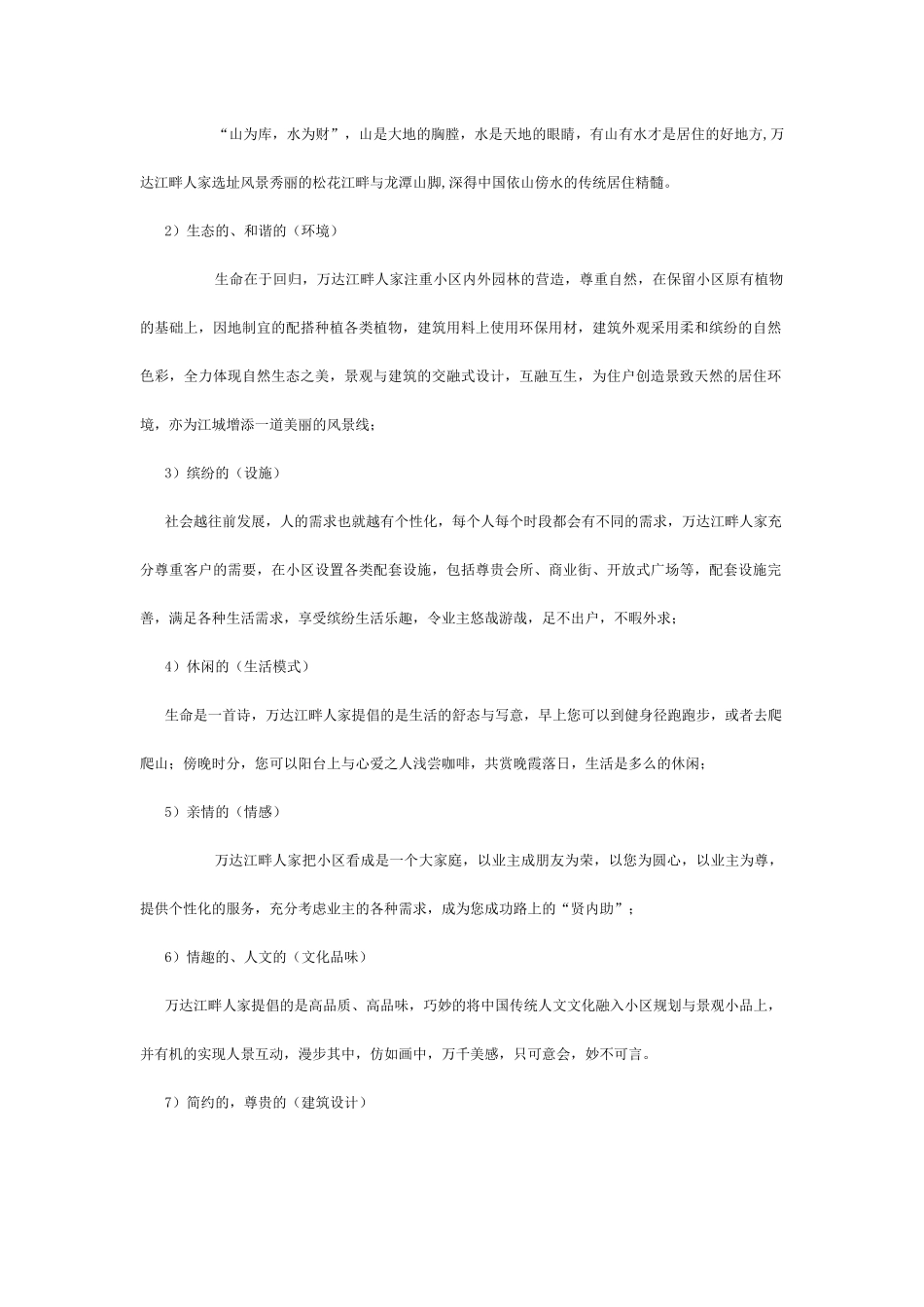 “山为库，水为财”，山是大地的胸膛，水是天地的眼睛，有山有水才是居住的好地方,万达江畔人家选址风景秀丽的松花江畔与龙潭山脚,深得中国依山傍水的传统居住精髓。

2）生态的、和谐的（环境）

生命在于回归，万达江畔人家注重小区内外园林的营造，尊重自然，在保留小区原有植物的基础上，因地制宜的配搭种植各类植物，建筑用料上使用环保用材，建筑外观采用柔和缤纷的自然色彩，全力体现自然生态之美，景观与建筑的交融式设计，互融互生，为住户创造景致天然的居住环境，亦为江城增添一道美丽的风景线；

3）缤纷的（设施）

社会越往前发展，人的需求也就越有个性化，每个人每个时段都会有不同的需求，万达江畔人家充分尊重客户的需要，在小区设置各类配套设施，包括尊贵会所、商业街、开放式广场等，配套设施完善，满足各种生活需求，享受缤纷生活乐趣，令业主悠哉游哉，足不出户，不暇外求；

4）休闲的（生活模式）

生命是一首诗，万达江畔人家提倡的是生活的舒态与写意，早上您可以到健身径跑跑步，或者去爬爬山；傍晚时分，您可以阳台上与心爱之人浅尝咖啡，共赏晚霞落日，生活是多么的休闲；

5）亲情的（情感）

万达江畔人家把小区看成是一个大家庭，以业主成朋友为荣，以您为圆心，以业主为尊，提供个性化的服务，充分考虑业主的各种需求，成为您成功路上的“贤内助”；

6）情趣的、人文的（文化品味）

万达江畔人家提倡的是高品质、高品味，巧妙的将中国传统人文文化融入小区规划与景观小品上，并有机的实现人景互动，漫步其中，仿如画中，万千美感，只可意会，妙不可言。

7）简约的，尊贵的（建筑设计）